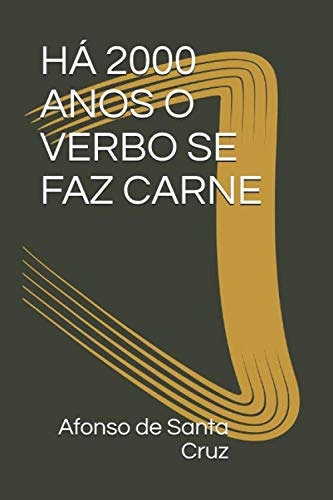 HÁ 2000 ANOS O VERBO SE FAZ CARNE

Afonso de Santa Cruz